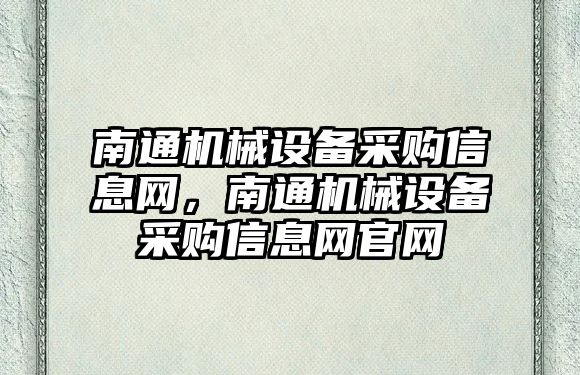 南通机械设备采购信息网，南通机械设备采购信息网官网